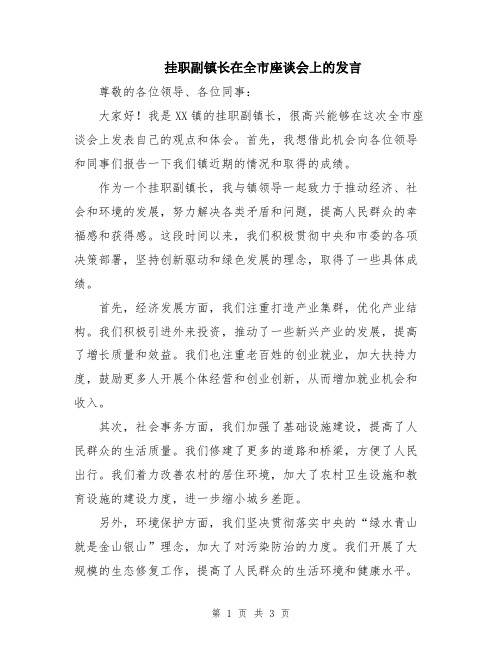 挂职副镇长在全市座谈会上的发言

尊敬的各位领导、各位同事：

大家好！我是XX镇的挂职副镇长，很高兴能够在这次全市座谈会上发表自己的观点和体会。首先，我想借此机会向各位领导和同事们报告一下我们镇近期的情况和取得的成绩。

作为一个挂职副镇长，我与镇领导一起致力于推动经济、社会和环境的发展，努力解决各类矛盾和问题，提高人民群众的幸福感和获得感。这段时间以来，我们积极贯彻中央和市委的各项决策部署，坚持创新驱动和绿色发展的理念，取得了一些具体成绩。

首先，经济发展方面，我们注重打造产业集群，优化产业结构。我们积极引进外来投资，推动了一些新兴产业的发展，提高了增长质量和效益。我们也注重老百姓的创业就业，加大扶持力度，鼓励更多人开展个体经营和创业创新，从而增加就业机会和收入。

其次，社会事务方面，我们加强了基础设施建设，提高了人民群众的生活质量。我们修建了更多的道路和桥梁，方便了人民出行。我们着力改善农村的居住环境，加大了农村卫生设施和教育设施的建设力度，进一步缩小城乡差距。

另外，环境保护方面，我们坚决贯彻落实中央的“绿水青山就是金山银山”理念，加大了对污染防治的力度。我们开展了大规模的生态修复工作，提高了人民群众的生活环境和健康水平。

第 1 页 共 3 页